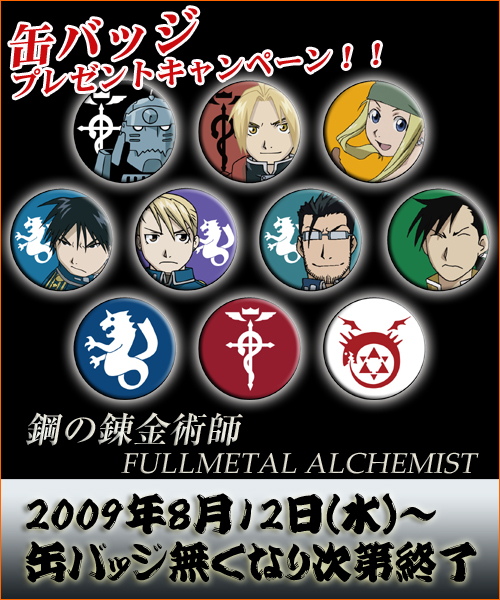 缶バッジ
プレゼントキャンペーン！！

鋼の錬金術師
FULLMETAL ALCHEMIST

2009年8月12日(水)～
缶バッジ無くなり次第終了